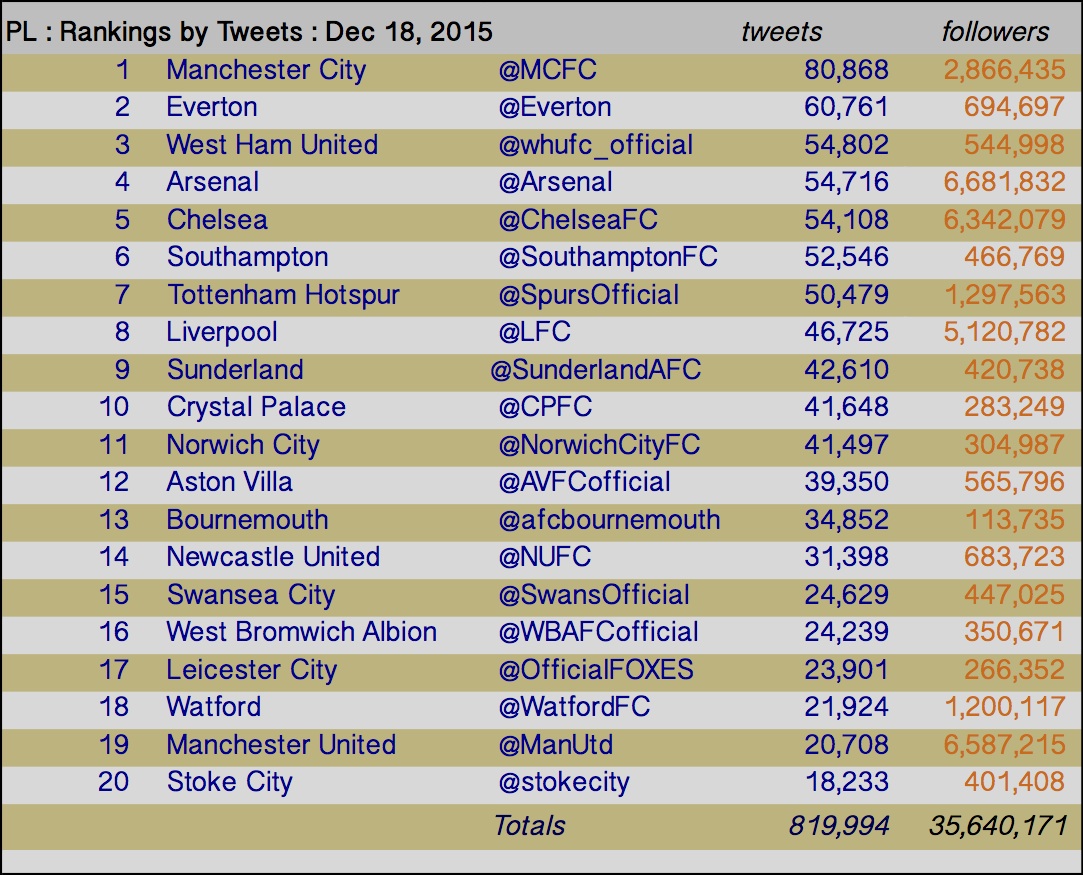 | PL : Rankings by Tweets : Dec 18, 2015 | | | tweets | followers |
|---|---|---|---|---|
| 1 | Manchester City | @MCFC | 80,868 | 2,866,435 |
| 2 | Everton | @Everton | 60,761 | 694,697 |
| 3 | West Ham United | @whufc_official | 54,802 | 544,998 |
| 4 | Arsenal | @Arsenal | 54,716 | 6,681,832 |
| 5 | Chelsea | @ChelseaFC | 54,108 | 6,342,079 |
| 6 | Southampton | @SouthamptonFC | 52,546 | 466,769 |
| 7 | Tottenham Hotspur | @SpursOfficial | 50,479 | 1,297,563 |
| 8 | Liverpool | @LFC | 46,725 | 5,120,782 |
| 9 | Sunderland | @SunderlandAFC | 42,610 | 420,738 |
| 10 | Crystal Palace | @CPFC | 41,648 | 283,249 |
| 11 | Norwich City | @NorwichCityFC | 41,497 | 304,987 |
| 12 | Aston Villa | @AVFCofficial | 39,350 | 565,796 |
| 13 | Bournemouth | @afcbournemouth | 34,852 | 113,735 |
| 14 | Newcastle United | @NUFC | 31,398 | 683,723 |
| 15 | Swansea City | @SwansOfficial | 24,629 | 447,025 |
| 16 | West Bromwich Albion | @WBAFCofficial | 24,239 | 350,671 |
| 17 | Leicester City | @OfficialFOXES | 23,901 | 266,352 |
| 18 | Watford | @WatfordFC | 21,924 | 1,200,117 |
| 19 | Manchester United | @ManUtd | 20,708 | 6,587,215 |
| 20 | Stoke City | @stokecity | 18,233 | 401,408 |
| | | Totals | 819,994 | 35,640,171 |